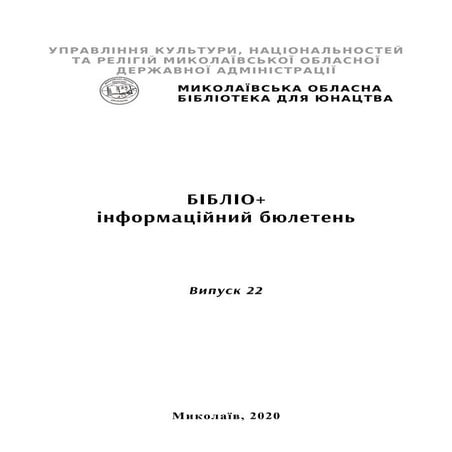 УПРАВЛІННЯ КУЛЬТУРИ, НАЦІОНАЛЬНОСТЕЙ ТА РЕЛІГІЙ МИКОЛАЇВСЬКОЇ ОБЛАСНОЇ ДЕРЖАВНОЇ АДМІНІСТРАЦІЇ

МИКОЛАЇВСЬКА ОБЛАСНА БІБЛІОТЕКА ДЛЯ ЮНАЦТВА

БІБЛІО+
інформаційний бюлетень

Випуск 22

Миколаїв, 2020